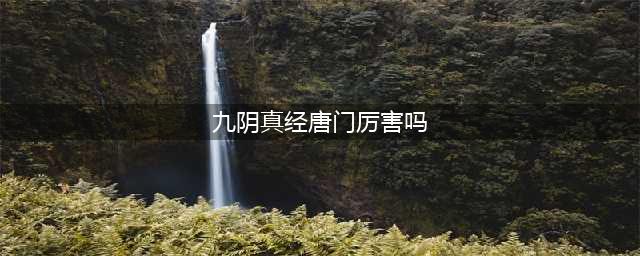 九阴真经唐门厉害吗